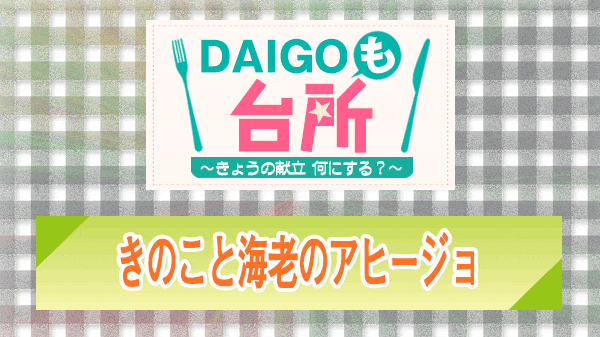 DAIGOも
台所
～きょうの献立 何にする？～

きのこと海老のアヒージョ